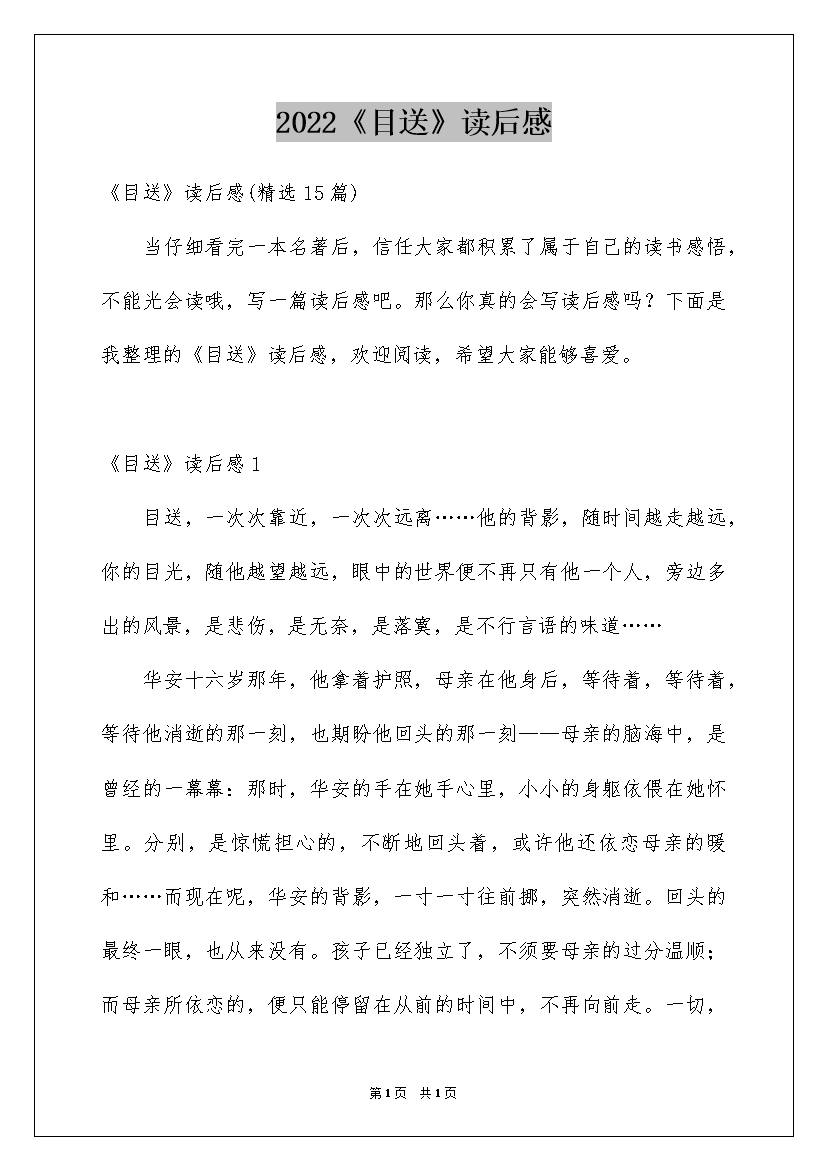 2022《目送》读后感

《目送》读后感(精选15篇)

当仔细看完一本名著后，信任大家都积累了属于自己的读书感悟，不能光会读哦，写一篇读后感吧。那么你真的会写读后感吗？下面是我整理的《目送》读后感，欢迎阅读，希望大家能够喜爱。

《目送》读后感1

目送，一次次靠近，一次次远离……他的背影，随时间越走越远，你的目光，随他越望越远，眼中的世界便不再只有他一个人，旁边多出的风景，是悲伤，是无奈，是落寞，是不行言语的味道……

华安十六岁那年，他拿着护照，母亲在他身后，等待着，等待着，等待他消逝的那一刻，也期盼他回头的那一刻——母亲的脑海中，是曾经的一幕幕：那时，华安的手在她手心里，小小的身躯依偎在她怀里。分别，是惊慌担心的，不断地回头着，或许他还依恋母亲的暖和……而现在呢，华安的背影，一寸一寸往前挪，突然消逝。回头的最终一眼，也从来没有。孩子已经独立了，不须要母亲的过分温顺；而母亲所依恋的，便只能停留在从前的时间中，不再向前走。一切，

第1页 共1页